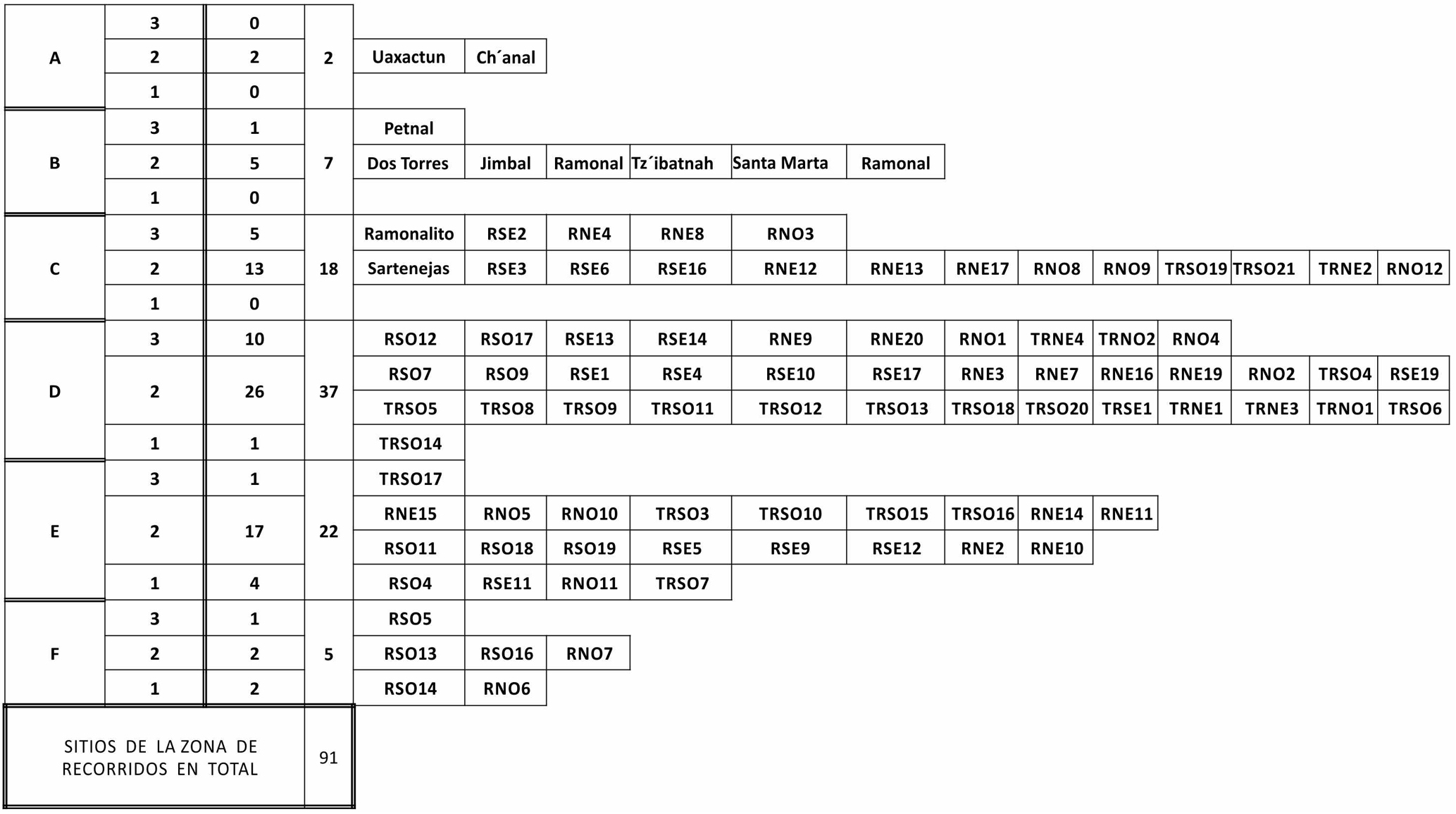 | | | | | | | | | | | | | | | | | |
|---|---|---|---|---|---|---|---|---|---|---|---|---|---|---|---|---|
| A | 3 | 0 | 2 | | | | | | | | | | | | | |
| | 2 | 2 | | Uaxactun | Ch´anal | | | | | | | | | | | |
| | 1 | 0 | | | | | | | | | | | | | | |
| B | 3 | 1 | 7 | Petnal | | | | | | | | | | | | |
| | 2 | 5 | | Dos Torres | Jimbal | Ramonal | Tz´ibatnah | Santa Marta | Ramonal | | | | | | | |
| | 1 | 0 | | | | | | | | | | | | | | |
| C | 3 | 5 | 18 | Ramonalito | RSE2 | RNE4 | RNE8 | RNO3 | | | | | | | | |
| | 2 | 13 | | Sartenejas | RSE3 | RSE6 | RSE16 | RNE12 | RNE13 | RNE17 | RNO8 | RNO9 | TRSO19 | TRSO21 | TRNE2 | RNO12 |
| | 1 | 0 | | | | | | | | | | | | | | |
| D | 3 | 10 | 37 | RSO12 | RSO17 | RSE13 | RSE14 | RNE9 | RNE20 | RNO1 | TRNE4 | TRNO2 | RNO4 | | | |
| | 2 | 26 | | RSO7 | RSO9 | RSE1 | RSE4 | RSE10 | RSE17 | RNE3 | RNE7 | RNE16 | RNE19 | RNO2 | TRSO4 | RSE19 |
| | | | | TRSO5 | TRSO8 | TRSO9 | TRSO11 | TRSO12 | TRSO13 | TRSO18 | TRSO20 | TRSE1 | TRNE1 | TRNE3 | TRNO1 | TRSO6 |
| | 1 | 1 | | TRSO14 | | | | | | | | | | | | |
| E | 3 | 1 | 22 | TRSO17 | | | | | | | | | | | | |
| | 2 | 17 | | RNE15 | RNO5 | RNO10 | TRSO3 | TRSO10 | TRSO15 | TRSO16 | RNE14 | RNE11 | | | | |
| | | | | RSO11 | RSO18 | RSO19 | RSE5 | RSE9 | RSE12 | RNE2 | RNE10 | | | | | |
| | 1 | 4 | | RSO4 | RSE11 | RNO11 | TRSO7 | | | | | | | | | |
| F | 3 | 1 | 5 | RSO5 | | | | | | | | | | | | |
| | 2 | 2 | | RSO13 | RSO16 | RNO7 | | | | | | | | | | |
| | 1 | 2 | | RSO14 | RNO6 | | | | | | | | | | | |
| SITIOS DE LA ZONA DE RECORRIDOS EN TOTAL | | | 91 | | | | | | | | | | | | | |